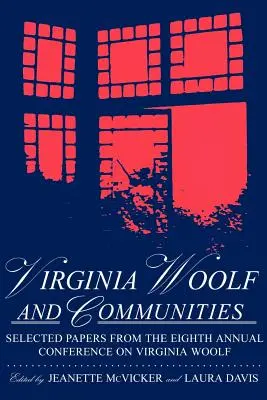 VIRGINIA WOOLF
AND COMMUNITIES

SELECTED PAPERS FROM THE EIGHTH ANNUAL CONFERENCE ON VIRGINIA WOOLF

Edited by JEANETTE McVICKER and LAURA DAVIS